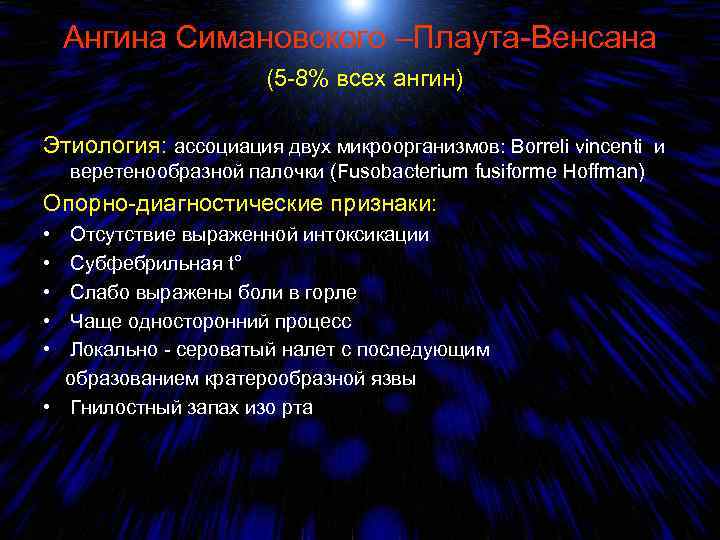 Ангина Симановского –Плаута-Венсана

(5-8% всех ангин)

Этиология: ассоциация двух микроорганизмов: Borreli vincenti и веретенообразной палочки (Fusobacterium fusiforme Hoffman)

Опорно-диагностические признаки:

• Отсутствие выраженной интоксикации
• Субфебрильная t°
• Слабо выражены боли в горле
• Чаще односторонний процесс
• Локально - сероватый налет с последующим образованием кратерообразной язвы
• Гнилостный запах изо рта